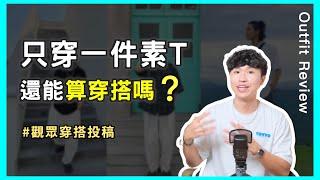 只穿一件素T
還能算穿搭嗎？

#觀眾穿搭投稿

Outfit Review